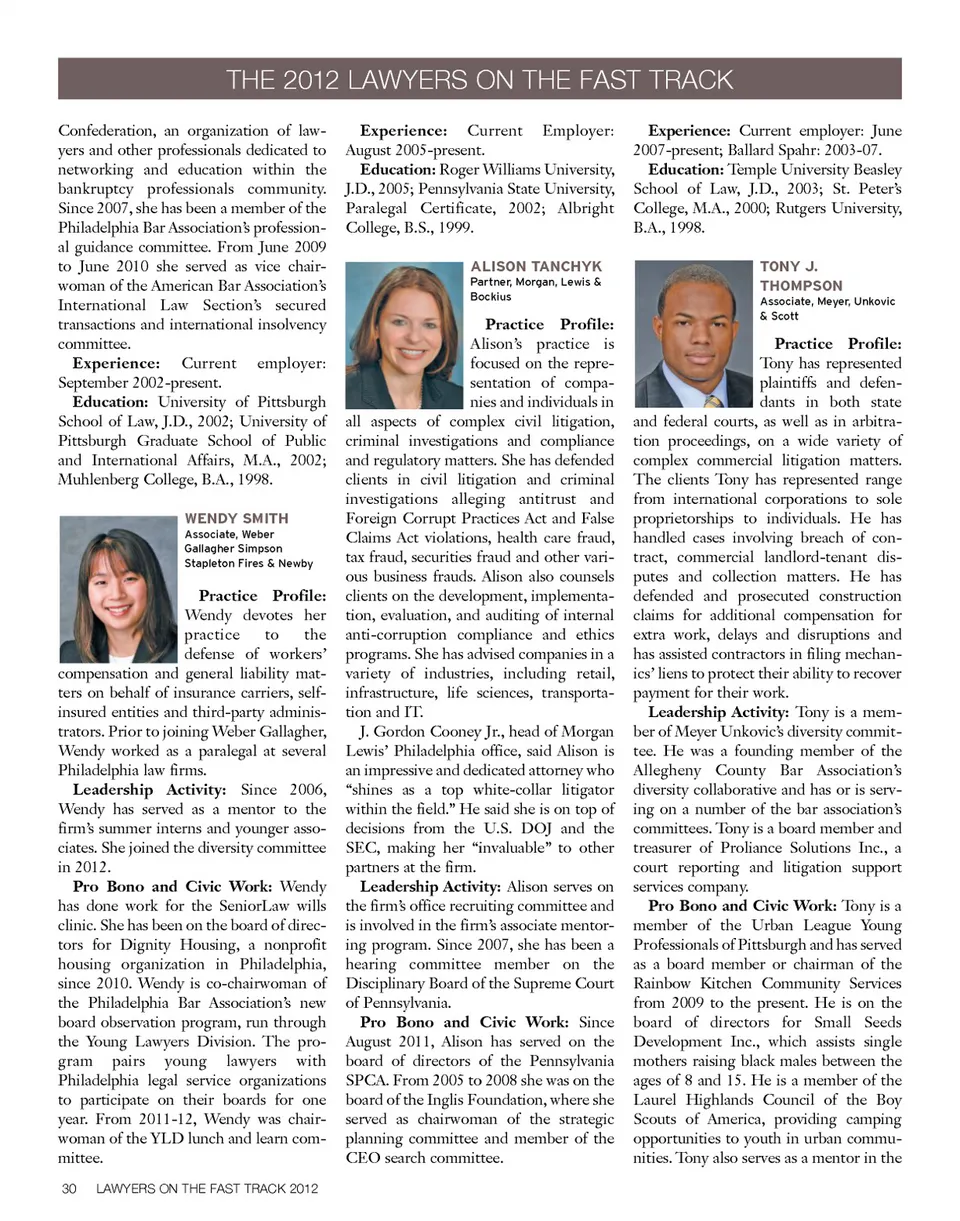 THE 2012 LAWYERS ON THE FAST TRACK

Confederation, an organization of lawyers and other professionals dedicated to networking and education within the bankruptcy professionals community. Since 2007, she has been a member of the Philadelphia Bar Association's professional guidance committee. From June 2009 to June 2010 she served as vice chairwoman of the American Bar Association's International Law Section's secured transactions and international insolvency committee.

**Experience:** Current employer: September 2002-present.

**Education:** University of Pittsburgh School of Law, J.D., 2002; University of Pittsburgh Graduate School of Public and International Affairs, M.A., 2002; Muhlenberg College, B.A., 1998.

WENDY SMITH
Associate, Weber Gallagher Simpson Stapleton Fires & Newby

**Practice Profile:** Wendy devotes her practice to the defense of workers' compensation and general liability matters on behalf of insurance carriers, self-insured entities and third-party administrators. Prior to joining Weber Gallagher, Wendy worked as a paralegal at several Philadelphia law firms.

**Leadership Activity:** Since 2006, Wendy has served as a mentor to the firm's summer interns and younger associates. She joined the diversity committee in 2012.

**Pro Bono and Civic Work:** Wendy has done work for the SeniorLaw wills clinic. She has been on the board of directors for Dignity Housing, a nonprofit housing organization in Philadelphia, since 2010. Wendy is co-chairwoman of the Philadelphia Bar Association's new board observation program, run through the Young Lawyers Division. The program pairs young lawyers with Philadelphia legal service organizations to participate on their boards for one year. From 2011-12, Wendy was chairwoman of the YLD lunch and learn committee.

**Experience:** Current Employer: August 2005-present.

**Education:** Roger Williams University, J.D., 2005; Pennsylvania State University, Paralegal Certificate, 2002; Albright College, B.S., 1999.

ALISON TANCHYK
Partner, Morgan, Lewis & Bockius

**Practice Profile:** Alison's practice is focused on the representation of companies and individuals in all aspects of complex civil litigation, criminal investigations and compliance and regulatory matters. She has defended clients in civil litigation and criminal investigations alleging antitrust and Foreign Corrupt Practices Act and False Claims Act violations, health care fraud, tax fraud, securities fraud and other various business frauds. Alison also counsels clients on the development, implementation, evaluation, and auditing of internal anti-corruption compliance and ethics programs. She has advised companies in a variety of industries, including retail, infrastructure, life sciences, transportation and IT.

J. Gordon Cooney Jr., head of Morgan Lewis' Philadelphia office, said Alison is an impressive and dedicated attorney who "shines as a top white-collar litigator within the field." He said she is on top of decisions from the U.S. DOJ and the SEC, making her "invaluable" to other partners at the firm.

**Leadership Activity:** Alison serves on the firm's office recruiting committee and is involved in the firm's associate mentoring program. Since 2007, she has been a hearing committee member on the Disciplinary Board of the Supreme Court of Pennsylvania.

**Pro Bono and Civic Work:** Since August 2011, Alison has served on the board of directors of the Pennsylvania SPCA. From 2005 to 2008 she was on the board of the Inglis Foundation, where she served as chairwoman of the strategic planning committee and member of the CEO search committee.

**Experience:** Current employer: June 2007-present; Ballard Spahr: 2003-07.

**Education:** Temple University Beasley School of Law, J.D., 2003; St. Peter's College, M.A., 2000; Rutgers University, B.A., 1998.

TONY J. THOMPSON
Associate, Meyer, Unkovic & Scott

**Practice Profile:** Tony has represented plaintiffs and defendants in both state and federal courts, as well as in arbitration proceedings, on a wide variety of complex commercial litigation matters. The clients Tony has represented range from international corporations to sole proprietorships to individuals. He has handled cases involving breach of contract, commercial landlord-tenant disputes and collection matters. He has defended and prosecuted construction claims for additional compensation for extra work, delays and disruptions and has assisted contractors in filing mechanics' liens to protect their ability to recover payment for their work.

**Leadership Activity:** Tony is a member of Meyer Unkovic's diversity committee. He was a founding member of the Allegheny County Bar Association's diversity collaborative and has or is serving on a number of the bar association's committees. Tony is a board member and treasurer of Proliance Solutions Inc., a court reporting and litigation support services company.

**Pro Bono and Civic Work:** Tony is a member of the Urban League Young Professionals of Pittsburgh and has served as a board member or chairman of the Rainbow Kitchen Community Services from 2009 to the present. He is on the board of directors for Small Seeds Development Inc., which assists single mothers raising black males between the ages of 8 and 15. He is a member of the Laurel Highlands Council of the Boy Scouts of America, providing camping opportunities to youth in urban communities. Tony also serves as a mentor in the

30 LAWYERS ON THE FAST TRACK 2012